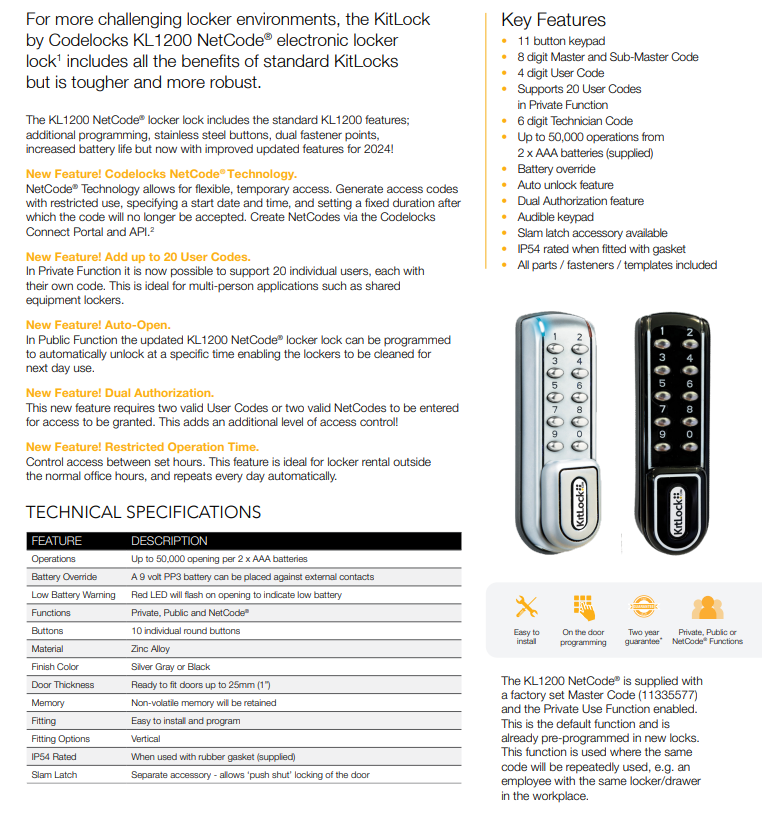 For more challenging locker environments, the KitLock by Codelocks KL1200 NetCode® electronic locker lock¹ includes all the benefits of standard KitLocks but is tougher and more robust.

The KL1200 NetCode® locker lock includes the standard KL1200 features; additional programming, stainless steel buttons, dual fastener points, increased battery life but now with improved updated features for 2024!

New Feature! Codelocks NetCode® Technology.
NetCode® Technology allows for flexible, temporary access. Generate access codes with restricted use, specifying a start date and time, and setting a fixed duration after which the code will no longer be accepted. Create NetCodes via the Codelocks Connect Portal and API.²

New Feature! Add up to 20 User Codes.
In Private Function it is now possible to support 20 individual users, each with their own code. This is ideal for multi-person applications such as shared equipment lockers.

New Feature! Auto-Open.
In Public Function the updated KL1200 NetCode® locker lock can be programmed to automatically unlock at a specific time enabling the lockers to be cleaned for next day use.

New Feature! Dual Authorization.
This new feature requires two valid User Codes or two valid NetCodes to be entered for access to be granted. This adds an additional level of access control!

New Feature! Restricted Operation Time.
Control access between set hours. This feature is ideal for locker rental outside the normal office hours, and repeats every day automatically.

TECHNICAL SPECIFICATIONS

| FEATURE | DESCRIPTION |
|---|---|
| Operations | Up to 50,000 opening per 2 x AAA batteries |
| Battery Override | A 9 volt PP3 battery can be placed against external contacts |
| Low Battery Warning | Red LED will flash on opening to indicate low battery |
| Functions | Private, Public and NetCode® |
| Buttons | 10 individual round buttons |
| Material | Zinc Alloy |
| Finish Color | Silver Gray or Black |
| Door Thickness | Ready to fit doors up to 25mm (1") |
| Memory | Non-volatile memory will be retained |
| Fitting | Easy to install and program |
| Fitting Options | Vertical |
| IP54 Rated | When used with rubber gasket (supplied) |
| Slam Latch | Separate accessory - allows 'push shut' locking of the door |

Key Features
• 11 button keypad
• 8 digit Master and Sub-Master Code
• 4 digit User Code
• Supports 20 User Codes in Private Function
• 6 digit Technician Code
• Up to 50,000 operations from 2 x AAA batteries (supplied)
• Battery override
• Auto unlock feature
• Dual Authorization feature
• Audible keypad
• Slam latch accessory available
• IP54 rated when fitted with gasket
• All parts / fasteners / templates included

1 2 3 4 5 6 7 8 9 0 KitLock
1 2 3 4 5 6 7 8 9 0 KitLock

Easy to install
On the door programming
Two year guarantee*
Private, Public or NetCode® Functions

The KL1200 NetCode® is supplied with a factory set Master Code (11335577) and the Private Use Function enabled. This is the default function and is already pre-programmed in new locks. This function is used where the same code will be repeatedly used, e.g. an employee with the same locker/drawer in the workplace.